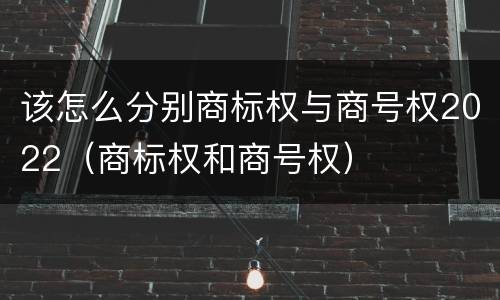 该怎么分别商标权与商号权2022（商标权和商号权）